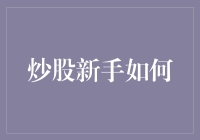 炒股新手如何